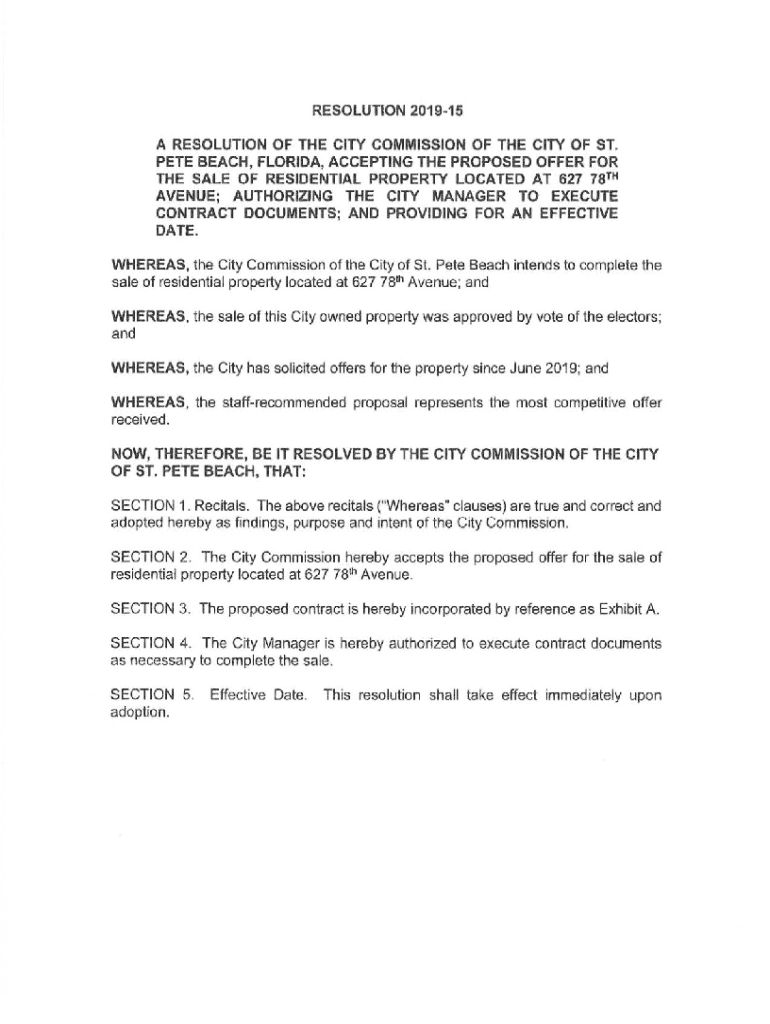 RESOLUTION 2019-15

A RESOLUTION OF THE CITY COMMISSION OF THE CITY OF ST. PETE BEACH, FLORIDA, ACCEPTING THE PROPOSED OFFER FOR THE SALE OF RESIDENTIAL PROPERTY LOCATED AT 627 78$^{TH}$ AVENUE; AUTHORIZING THE CITY MANAGER TO EXECUTE CONTRACT DOCUMENTS; AND PROVIDING FOR AN EFFECTIVE DATE.

WHEREAS, the City Commission of the City of St. Pete Beach intends to complete the sale of residential property located at 627 78$^{th}$ Avenue; and

WHEREAS, the sale of this City owned property was approved by vote of the electors; and

WHEREAS, the City has solicited offers for the property since June 2019; and

WHEREAS, the staff-recommended proposal represents the most competitive offer received.

NOW, THEREFORE, BE IT RESOLVED BY THE CITY COMMISSION OF THE CITY OF ST. PETE BEACH, THAT:

SECTION 1. Recitals. The above recitals ("Whereas" clauses) are true and correct and adopted hereby as findings, purpose and intent of the City Commission.

SECTION 2. The City Commission hereby accepts the proposed offer for the sale of residential property located at 627 78$^{th}$ Avenue.

SECTION 3. The proposed contract is hereby incorporated by reference as Exhibit A.

SECTION 4. The City Manager is hereby authorized to execute contract documents as necessary to complete the sale.

SECTION 5. Effective Date. This resolution shall take effect immediately upon adoption.